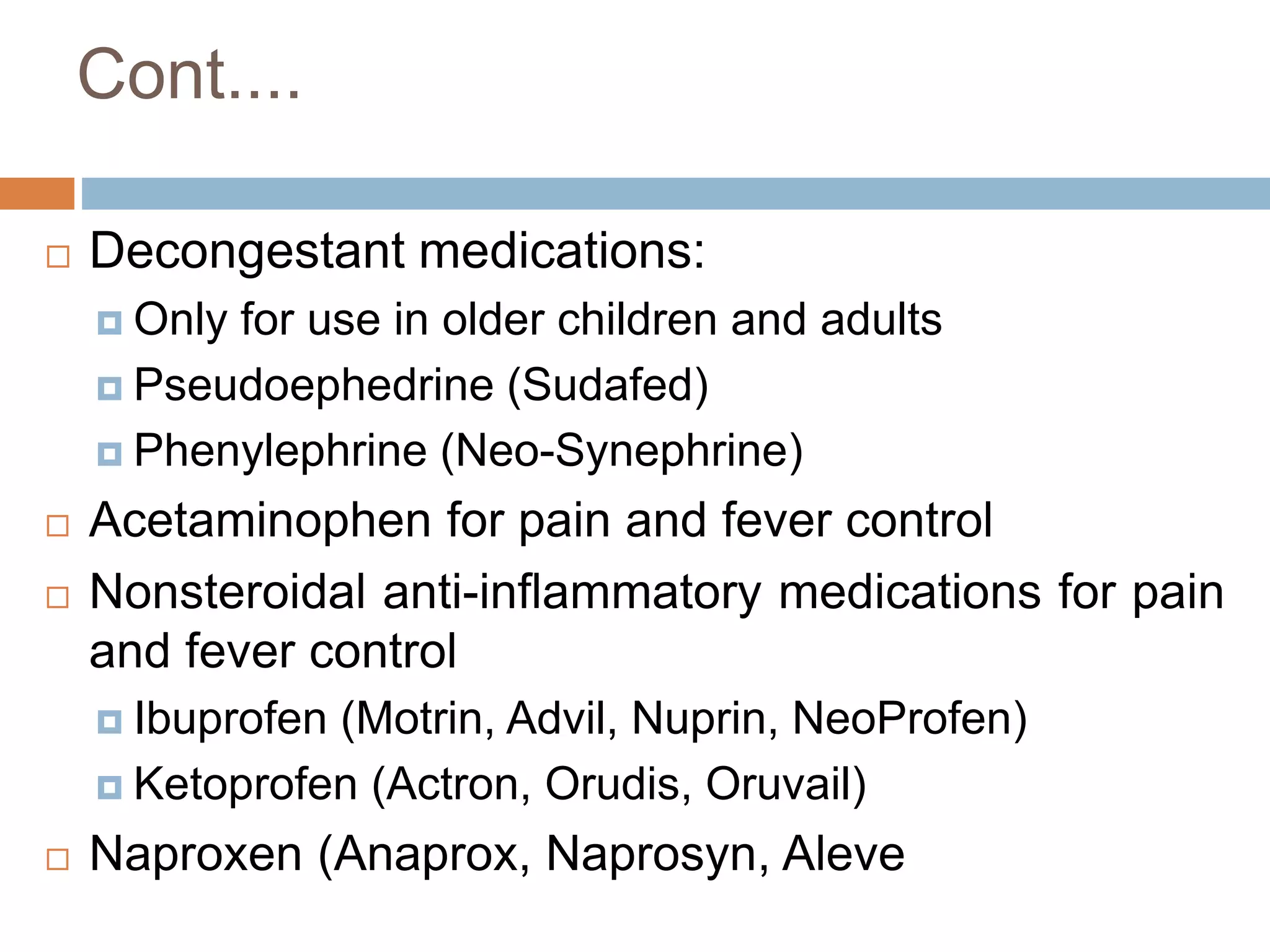 Cont....

Decongestant medications:

Only for use in older children and adults

Pseudoephedrine (Sudafed)

Phenylephrine (Neo-Synephrine)

Acetaminophen for pain and fever control

Nonsteroidal anti-inflammatory medications for pain and fever control

Ibuprofen (Motrin, Advil, Nuprin, NeoProfen)

Ketoprofen (Actron, Orudis, Oruvail)

Naproxen (Anaprox, Naprosyn, Aleve